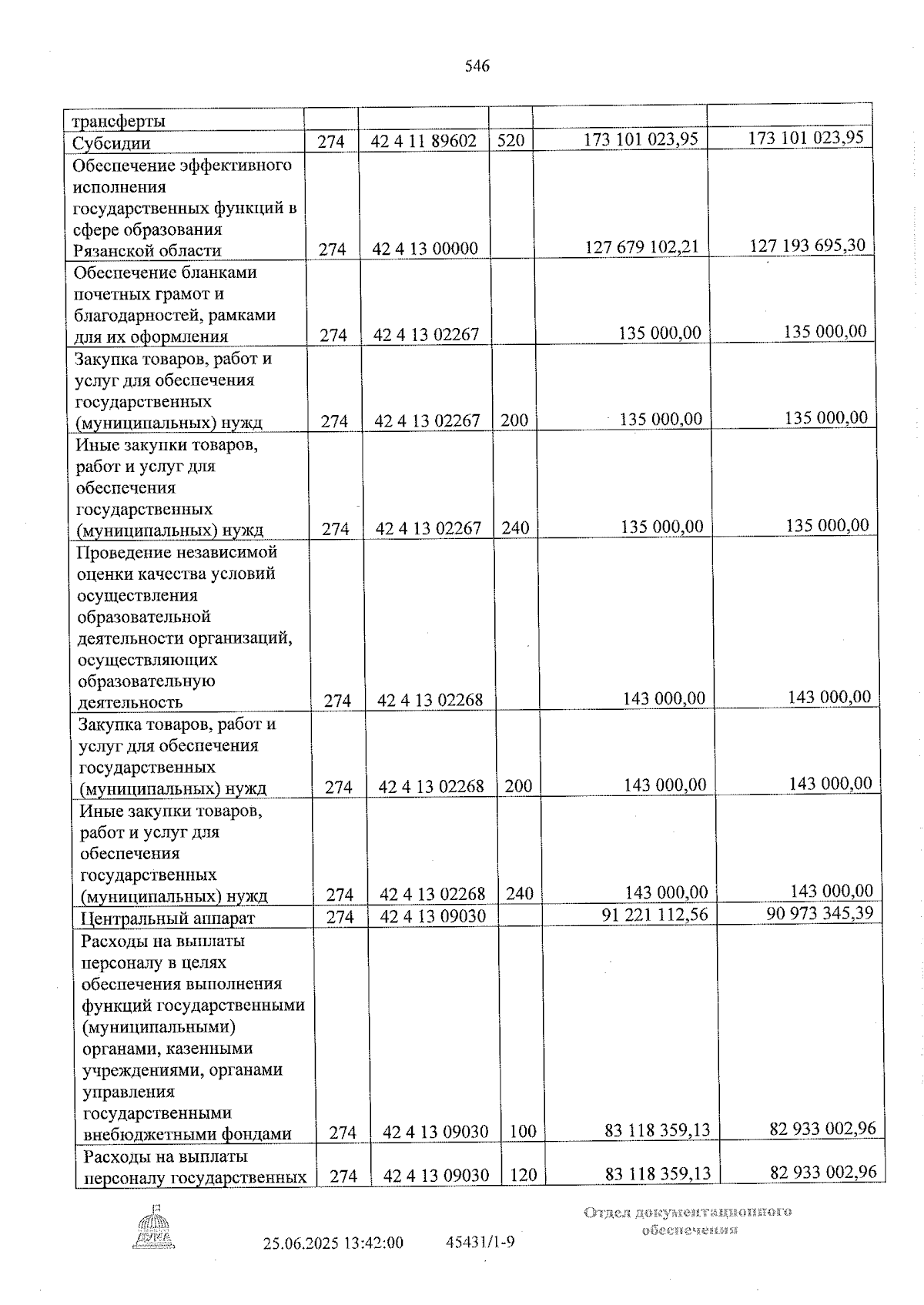 546

| трансферты | | | | | |
|---|---|---|---|---|---|
| Субсидии | 274 | 42 4 11 89602 | 520 | 173 101 023,95 | 173 101 023,95 |
| Обеспечение эффективного исполнения государственных функций в сфере образования Рязанской области | 274 | 42 4 13 00000 | | 127 679 102,21 | 127 193 695,30 |
| Обеспечение бланками почетных грамот и благодарностей, рамками для их оформления | 274 | 42 4 13 02267 | | 135 000,00 | 135 000,00 |
| Закупка товаров, работ и услуг для обеспечения государственных (муниципальных) нужд | 274 | 42 4 13 02267 | 200 | 135 000,00 | 135 000,00 |
| Иные закупки товаров, работ и услуг для обеспечения государственных (муниципальных) нужд | 274 | 42 4 13 02267 | 240 | 135 000,00 | 135 000,00 |
| Проведение независимой оценки качества условий осуществления образовательной деятельности организаций, осуществляющих образовательную деятельность | 274 | 42 4 13 02268 | | 143 000,00 | 143 000,00 |
| Закупка товаров, работ и услуг для обеспечения государственных (муниципальных) нужд | 274 | 42 4 13 02268 | 200 | 143 000,00 | 143 000,00 |
| Иные закупки товаров, работ и услуг для обеспечения государственных (муниципальных) нужд | 274 | 42 4 13 02268 | 240 | 143 000,00 | 143 000,00 |
| Центральный аппарат | 274 | 42 4 13 09030 | | 91 221 112,56 | 90 973 345,39 |
| Расходы на выплаты персоналу в целях обеспечения выполнения функций государственными (муниципальными) органами, казенными учреждениями, органами управления государственными внебюджетными фондами | 274 | 42 4 13 09030 | 100 | 83 118 359,13 | 82 933 002,96 |
| Расходы на выплаты персоналу государственных | 274 | 42 4 13 09030 | 120 | 83 118 359,13 | 82 933 002,96 |

25.06.2025 13:42:00 45431/1-9

Отдел документационного обеспечения